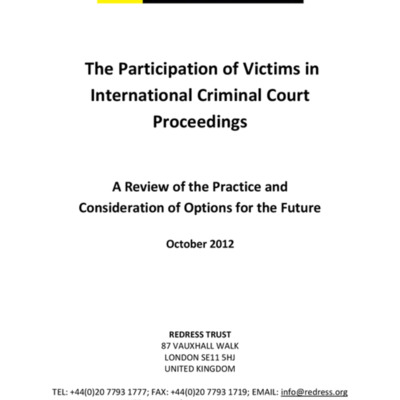 The Participation of Victims in International Criminal Court Proceedings

A Review of the Practice and Consideration of Options for the Future

October 2012

REDRESS TRUST
87 VAUXHALL WALK
LONDON SE11 5HJ
UNITED KINGDOM

TEL: +44(0)20 7793 1777; FAX: +44(0)20 7793 1719; EMAIL: info@redress.org